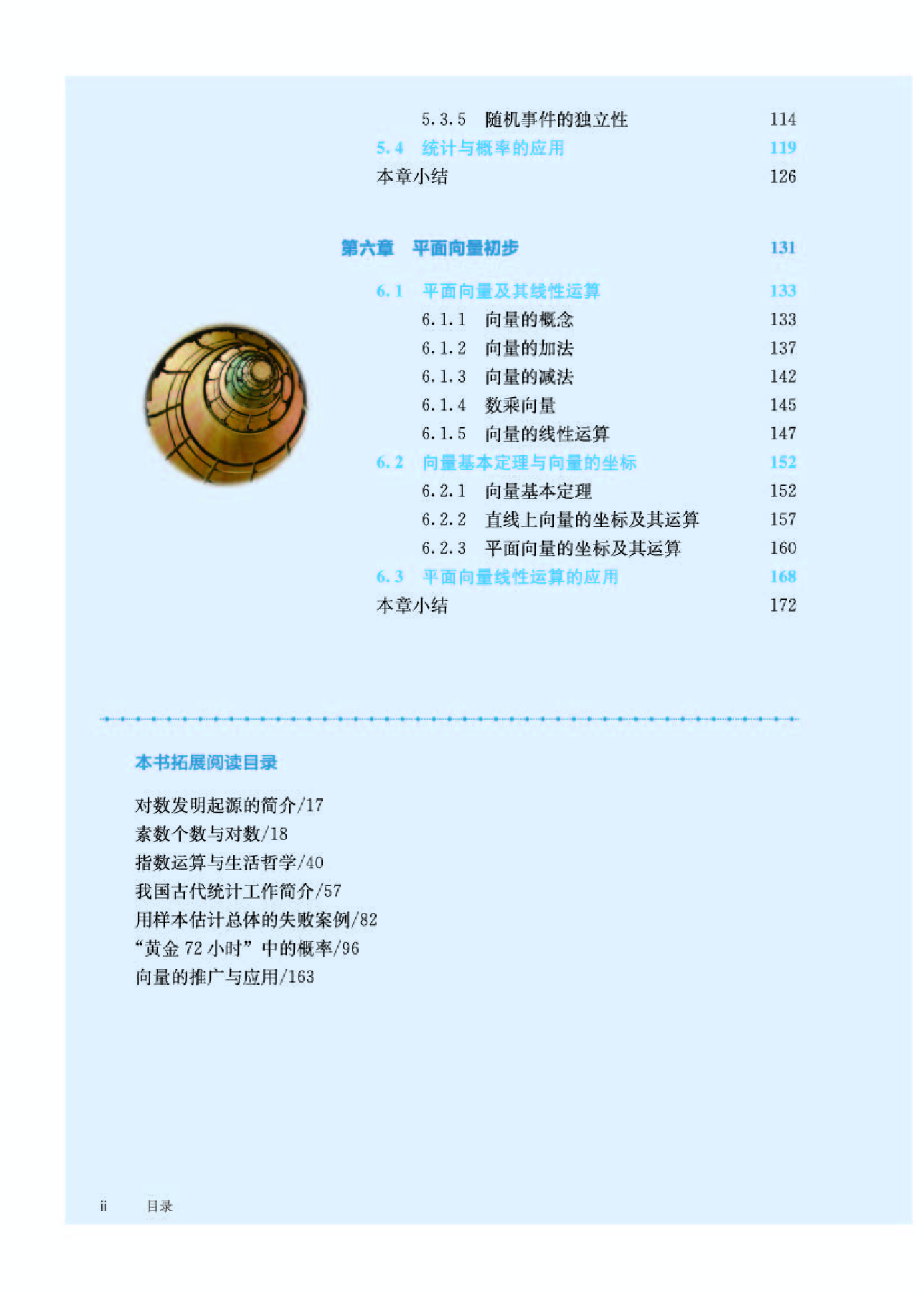 5.3.5　随机事件的独立性　114
5.4　统计与概率的应用　119
本章小结　126

第六章　平面向量初步　131

6.1　平面向量及其线性运算　133
6.1.1　向量的概念　133
6.1.2　向量的加法　137
6.1.3　向量的减法　142
6.1.4　数乘向量　145
6.1.5　向量的线性运算　147
6.2　向量基本定理与向量的坐标　152
6.2.1　向量基本定理　152
6.2.2　直线上向量的坐标及其运算　157
6.2.3　平面向量的坐标及其运算　160
6.3　平面向量线性运算的应用　168
本章小结　172

本书拓展阅读目录

对数发明起源的简介/17
素数个数与对数/18
指数运算与生活哲学/40
我国古代统计工作简介/57
用样本估计总体的失败案例/82
“黄金 72 小时”中的概率/96
向量的推广与应用/163

ii　目录